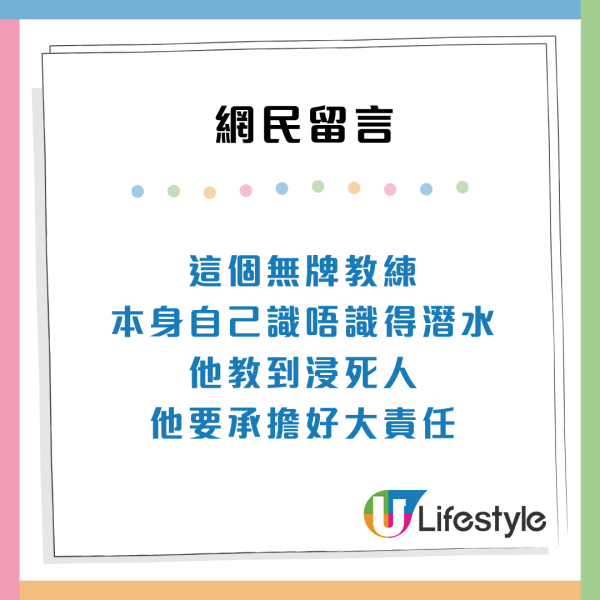 網民留言

這個無牌教練
本身自己識唔識得潛水
他教到浸死人
他要承擔好大責任

U Lifestyle